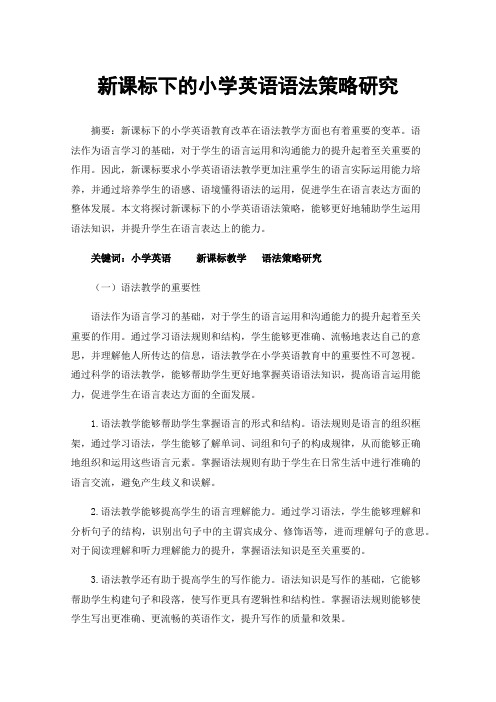 新课标下的小学英语语法策略研究

摘要：新课标下的小学英语教育改革在语法教学方面也有着重要的变革。语法作为语言学习的基础，对于学生的语言运用和沟通能力的提升起着至关重要的作用。因此，新课标要求小学英语语法教学更加注重学生的语言实际运用能力培养，并通过培养学生的语感、语境懂得语法的运用，促进学生在语言表达方面的整体发展。本文将探讨新课标下的小学英语语法策略，能够更好地辅助学生运用语法知识，并提升学生在语言表达上的能力。

关键词：小学英语　　新课标教学　　语法策略研究

（一）语法教学的重要性

语法作为语言学习的基础，对于学生的语言运用和沟通能力的提升起着至关重要的作用。通过学习语法规则和结构，学生能够更准确、流畅地表达自己的意思，并理解他人所传达的信息，语法教学在小学英语教育中的重要性不可忽视。通过科学的语法教学，能够帮助学生更好地掌握英语语法知识，提高语言运用能力，促进学生在语言表达方面的全面发展。

1.语法教学能够帮助学生掌握语言的形式和结构。语法规则是语言的组织框架，通过学习语法，学生能够了解单词、词组和句子的构成规律，从而能够正确地组织和运用这些语言元素。掌握语法规则有助于学生在日常生活中进行准确的语言交流，避免产生歧义和误解。

2.语法教学能够提高学生的语言理解能力。通过学习语法，学生能够理解和分析句子的结构，识别出句子中的主谓宾成分、修饰语等，进而理解句子的意思。对于阅读理解和听力理解能力的提升，掌握语法知识是至关重要的。

3.语法教学还有助于提高学生的写作能力。语法知识是写作的基础，它能够帮助学生构建句子和段落，使写作更具有逻辑性和结构性。掌握语法规则能够使学生写出更准确、更流畅的英语作文，提升写作的质量和效果。